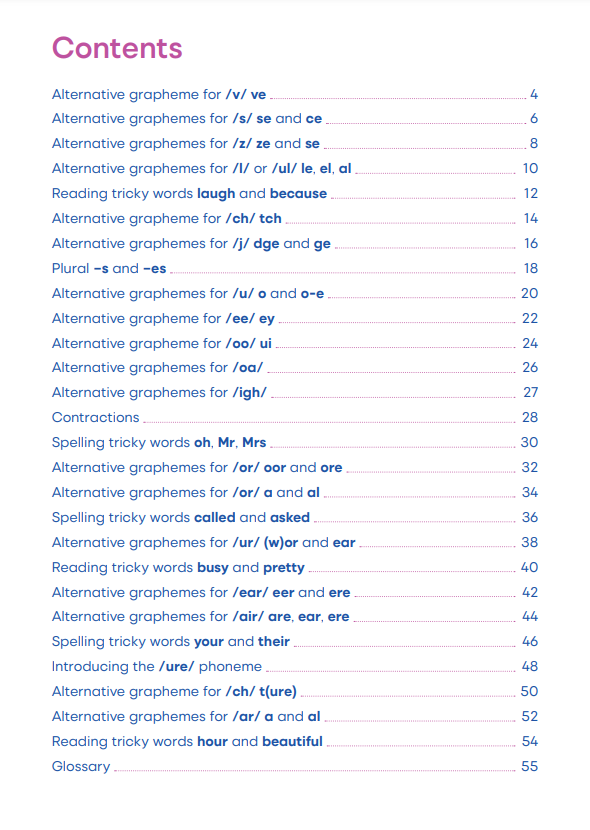 Contents

Alternative grapheme for /v/ ve 4
Alternative graphemes for /s/ se and ce 6
Alternative graphemes for /z/ ze and se 8
Alternative graphemes for /l/ or /ul/ le, el, al 10
Reading tricky words laugh and because 12
Alternative grapheme for /ch/ tch 14
Alternative graphemes for /j/ dge and ge 16
Plural –s and –es 18
Alternative graphemes for /u/ o and o-e 20
Alternative grapheme for /ee/ ey 22
Alternative grapheme for /oo/ ui 24
Alternative graphemes for /oa/ 26
Alternative graphemes for /igh/ 27
Contractions 28
Spelling tricky words oh, Mr, Mrs 30
Alternative graphemes for /or/ oor and ore 32
Alternative graphemes for /or/ a and al 34
Spelling tricky words called and asked 36
Alternative graphemes for /ur/ (w)or and ear 38
Reading tricky words busy and pretty 40
Alternative graphemes for /ear/ eer and ere 42
Alternative graphemes for /air/ are, ear, ere 44
Spelling tricky words your and their 46
Introducing the /ure/ phoneme 48
Alternative grapheme for /ch/ t(ure) 50
Alternative graphemes for /ar/ a and al 52
Reading tricky words hour and beautiful 54
Glossary 55